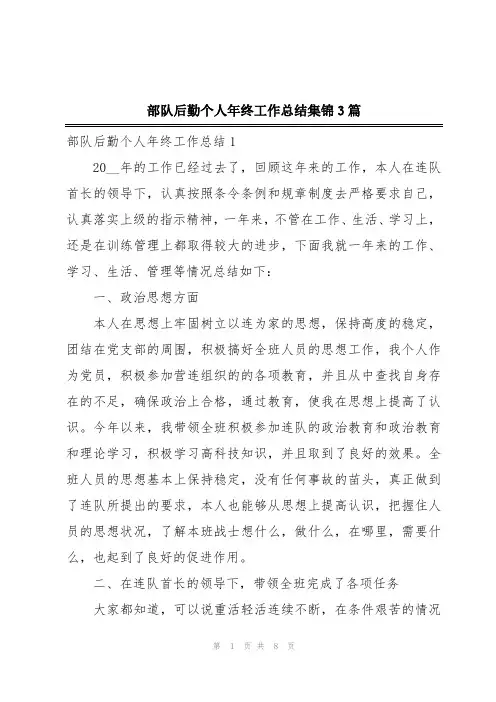 部队后勤个人年终工作总结集锦3篇

部队后勤个人年终工作总结1

20__年的工作已经过去了，回顾这年来的工作，本人在连队首长的领导下，认真按照条令条例和规章制度去严格要求自己，认真落实上级的指示精神，一年来，不管在工作、生活、学习上，还是在训练管理上都取得较大的进步，下面我就一年来的工作、学习、生活、管理等情况总结如下：

一、政治思想方面

本人在思想上牢固树立以连为家的思想，保持高度的稳定，团结在党支部的周围，积极搞好全班人员的思想工作，我个人作为党员，积极参加营连组织的的各项教育，并且从中查找自身存在的不足，确保政治上合格，通过教育，使我在思想上提高了认识。今年以来，我带领全班积极参加连队的政治教育和政治教育和理论学习，积极学习高科技知识，并且取到了良好的效果。全班人员的思想基本上保持稳定，没有任何事故的苗头，真正做到了连队所提出的要求，本人也能够从思想上提高认识，把握住人员的思想状况，了解本班战士想什么，做什么，在哪里，需要什么，也起到了良好的促进作用。

二、在连队首长的领导下，带领全班完成了各项任务

大家都知道，可以说重活轻活连续不断，在条件艰苦的情况

第 1 页 共 8 页